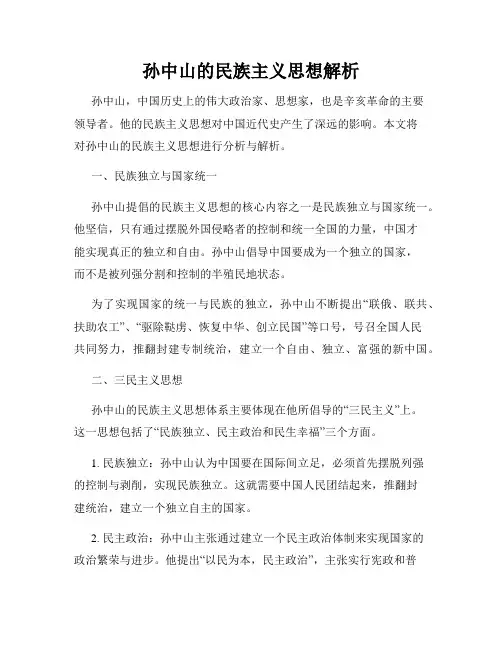 孙中山的民族主义思想解析

孙中山，中国历史上的伟大政治家、思想家，也是辛亥革命的主要领导者。他的民族主义思想对中国近代史产生了深远的影响。本文将对孙中山的民族主义思想进行分析与解析。

一、民族独立与国家统一

孙中山提倡的民族主义思想的核心内容之一是民族独立与国家统一。他坚信，只有通过摆脱外国侵略者的控制和统一全国的力量，中国才能实现真正的独立和自由。孙中山倡导中国要成为一个独立的国家，而不是被列强分割和控制的半殖民地状态。

为了实现国家的统一与民族的独立，孙中山不断提出“联俄、联共、扶助农工”、“驱除鞑虏、恢复中华、创立民国”等口号，号召全国人民共同努力，推翻封建专制统治，建立一个自由、独立、富强的新中国。

二、三民主义思想

孙中山的民族主义思想体系主要体现在他所倡导的“三民主义”上。这一思想包括了“民族独立、民主政治和民生幸福”三个方面。

1. 民族独立：孙中山认为中国要在国际间立足，必须首先摆脱列强的控制与剥削，实现民族独立。这就需要中国人民团结起来，推翻封建统治，建立一个独立自主的国家。

2. 民主政治：孙中山主张通过建立一个民主政治体制来实现国家的政治繁荣与进步。他提出“以民为本，民主政治”，主张实行宪政和普